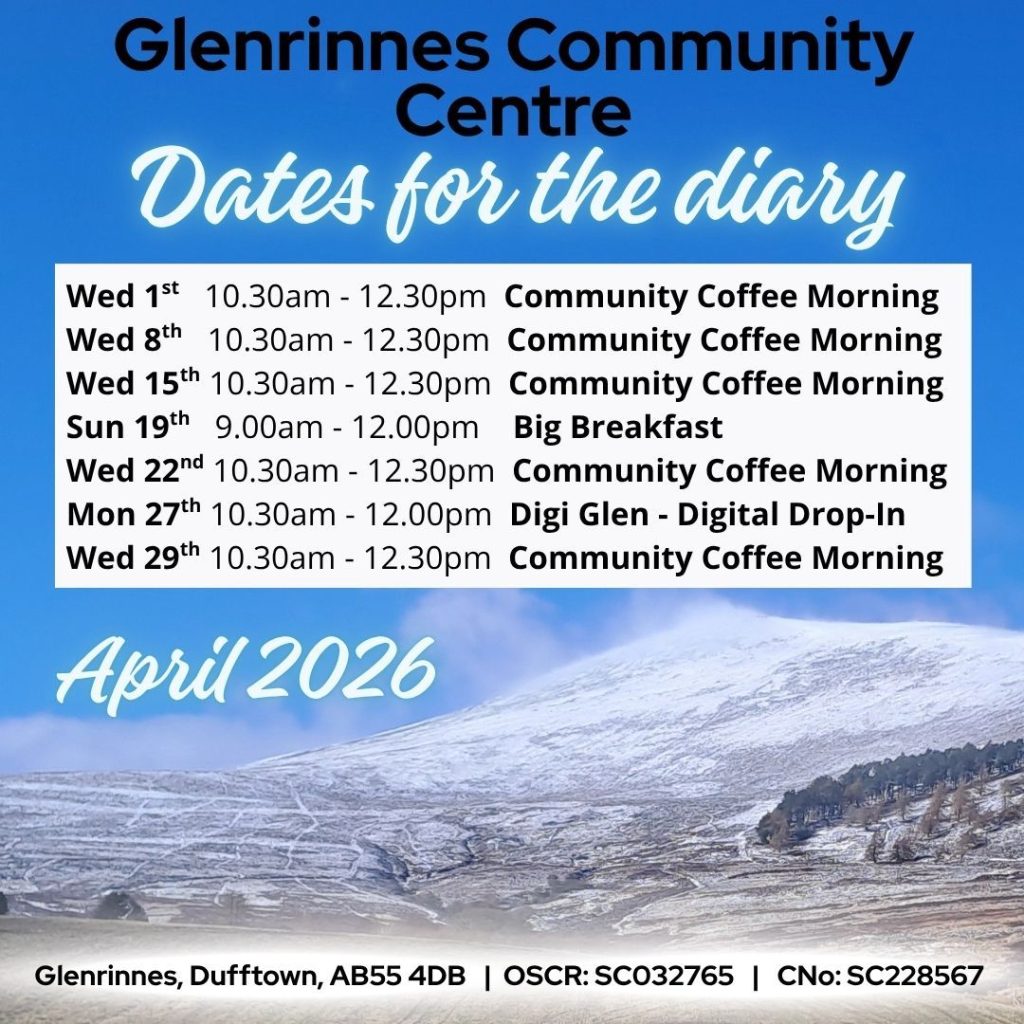 Glenrinnes Community Centre

Dates for the diary

Wed 1st 10.30am - 12.30pm Community Coffee Morning
Wed 8th 10.30am - 12.30pm Community Coffee Morning
Wed 15th 10.30am - 12.30pm Community Coffee Morning
Sun 19th 9.00am - 12.00pm Big Breakfast
Wed 22nd 10.30am - 12.30pm Community Coffee Morning
Mon 27th 10.30am - 12.00pm Digi Glen - Digital Drop-In
Wed 29th 10.30am - 12.30pm Community Coffee Morning

April 2026

Glenrinnes, Dufftown, AB55 4DB | OSCR: SC032765 | CNo: SC228567